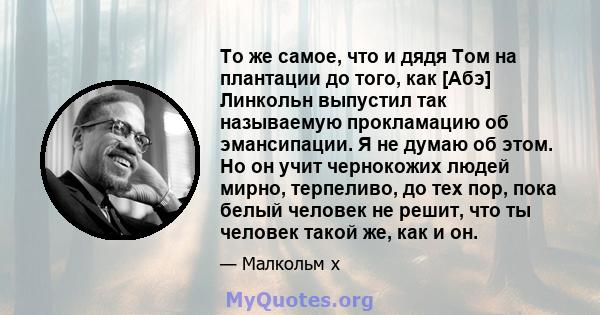 То же самое, что и дядя Том на плантации до того, как [Абэ] Линкольн выпустил так называемую прокламацию об эмансипации. Я не думаю об этом. Но он учит чернокожих людей мирно, терпеливо, до тех пор, пока белый человек не решит, что ты человек такой же, как и он.

— Малкольм х

MyQuotes.org